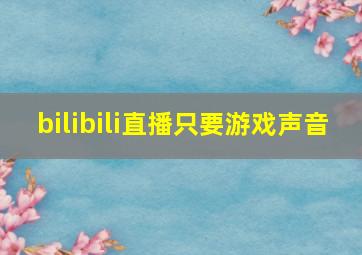 bilibili直播只要游戏声音